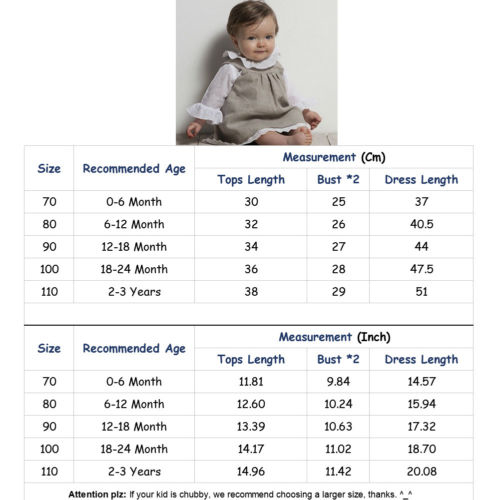 | Size | Recommended Age | Measurement (Cm) | | |
|---|---|---|---|---|
| | | Tops Length | Bust *2 | Dress Length |
| 70 | 0-6 Month | 30 | 25 | 37 |
| 80 | 6-12 Month | 32 | 26 | 40.5 |
| 90 | 12-18 Month | 34 | 27 | 44 |
| 100 | 18-24 Month | 36 | 28 | 47.5 |
| 110 | 2-3 Years | 38 | 29 | 51 |

| Size | Recommended Age | Measurement (Inch) | | |
|---|---|---|---|---|
| | | Tops Length | Bust *2 | Dress Length |
| 70 | 0-6 Month | 11.81 | 9.84 | 14.57 |
| 80 | 6-12 Month | 12.60 | 10.24 | 15.94 |
| 90 | 12-18 Month | 13.39 | 10.63 | 17.32 |
| 100 | 18-24 Month | 14.17 | 11.02 | 18.70 |
| 110 | 2-3 Years | 14.96 | 11.42 | 20.08 |

Attention plz: If your kid is chubby, we recommend choosing a larger size, thanks. ^_^